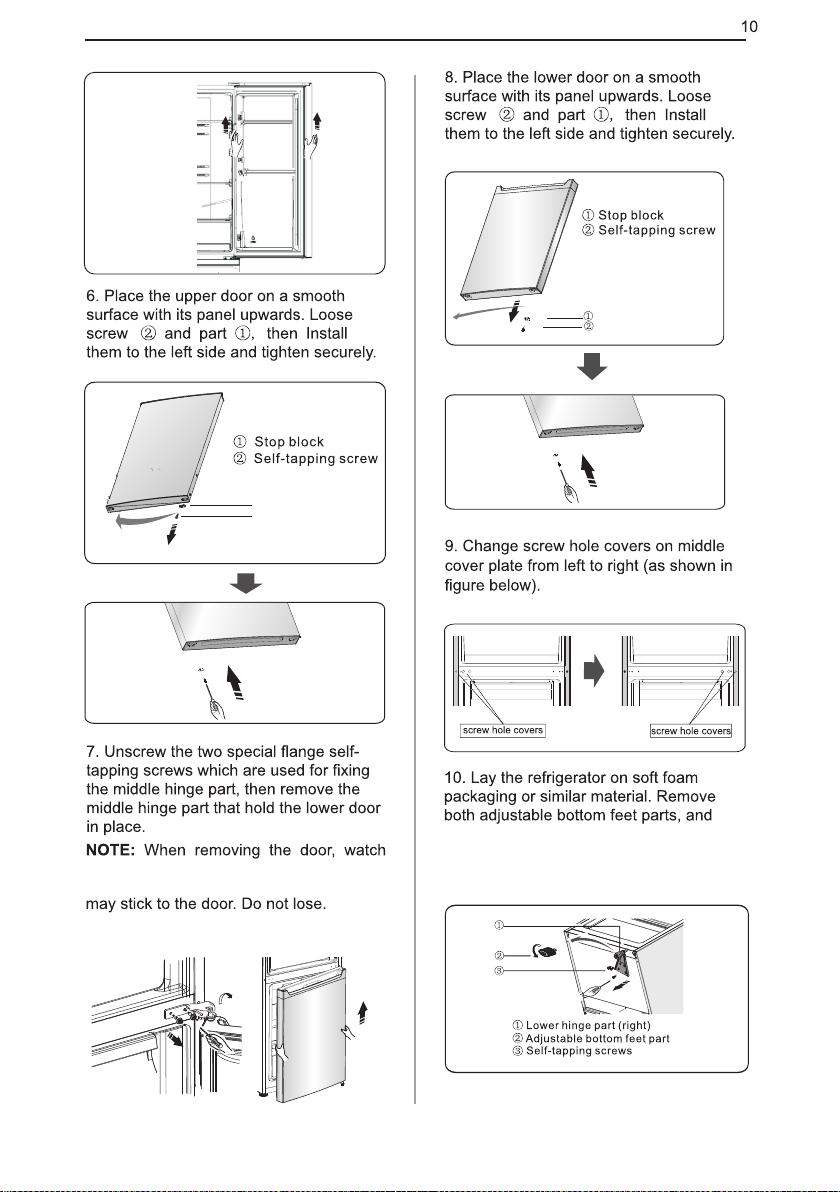 10

6. Place the upper door on a smooth surface with its panel upwards. Loose screw ② and part ①, then Install them to the left side and tighten securely.

① Stop block
② Self-tapping screw

7. Unscrew the two special flange self-tapping screws which are used for fixing the middle hinge part, then remove the middle hinge part that hold the lower door in place.

NOTE: When removing the door, watch

may stick to the door. Do not lose.

8. Place the lower door on a smooth surface with its panel upwards. Loose screw ② and part ①, then Install them to the left side and tighten securely.

① Stop block
② Self-tapping screw

①
②

9. Change screw hole covers on middle cover plate from left to right (as shown in figure below).

screw hole covers

screw hole covers

10. Lay the refrigerator on soft foam packaging or similar material. Remove both adjustable bottom feet parts, and

①
②
③

① Lower hinge part (right)
② Adjustable bottom feet part
③ Self-tapping screws